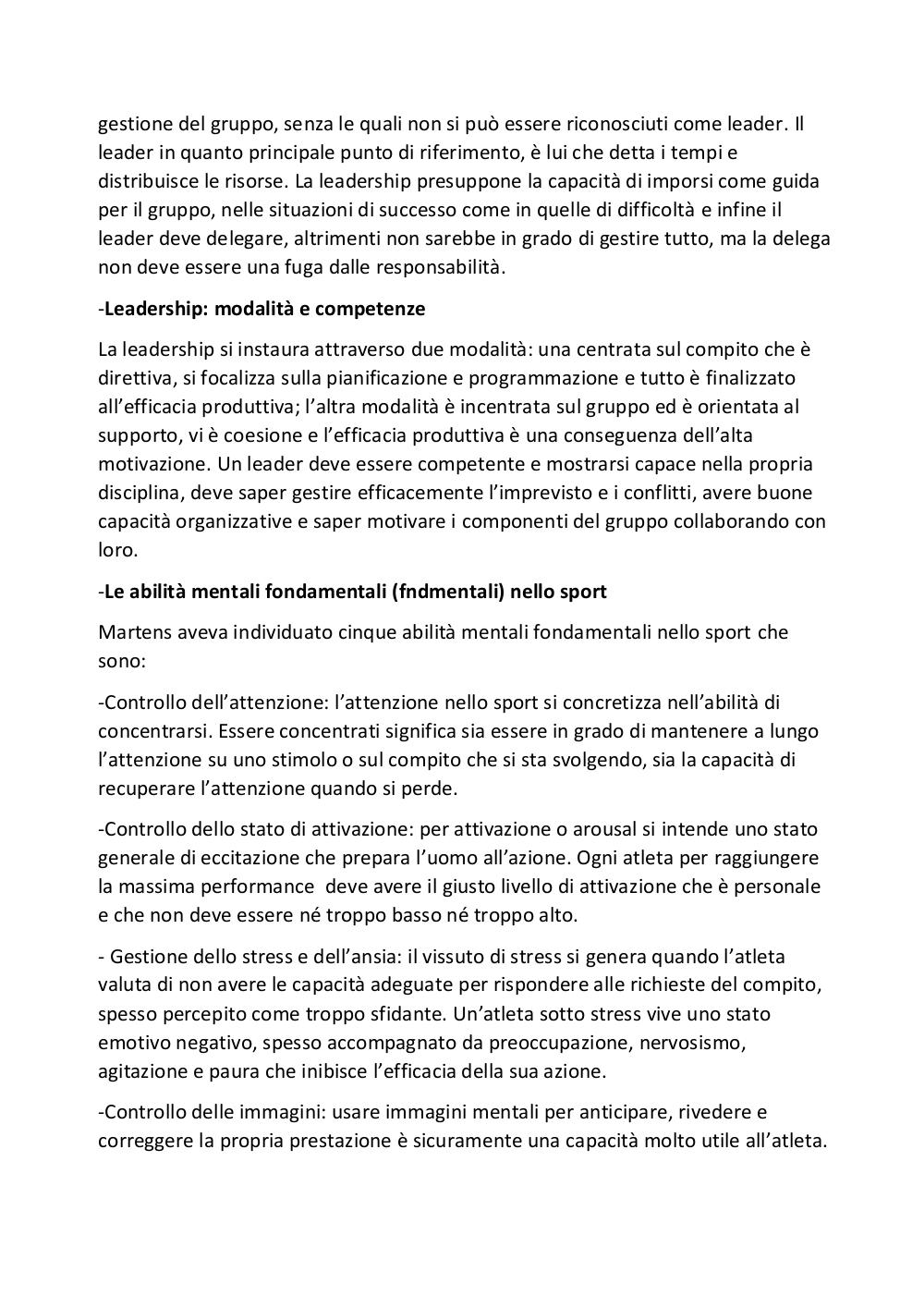 gestione del gruppo, senza le quali non si può essere riconosciuti come leader. Il leader in quanto principale punto di riferimento, è lui che detta i tempi e distribuisce le risorse. La leadership presuppone la capacità di imporsi come guida per il gruppo, nelle situazioni di successo come in quelle di difficoltà e infine il leader deve delegare, altrimenti non sarebbe in grado di gestire tutto, ma la delega non deve essere una fuga dalle responsabilità.

-Leadership: modalità e competenze

La leadership si instaura attraverso due modalità: una centrata sul compito che è direttiva, si focalizza sulla pianificazione e programmazione e tutto è finalizzato all'efficacia produttiva; l'altra modalità è incentrata sul gruppo ed è orientata al supporto, vi è coesione e l'efficacia produttiva è una conseguenza dell'alta motivazione. Un leader deve essere competente e mostrarsi capace nella propria disciplina, deve saper gestire efficacemente l'imprevisto e i conflitti, avere buone capacità organizzative e saper motivare i componenti del gruppo collaborando con loro.

-Le abilità mentali fondamentali (fndmentali) nello sport

Martens aveva individuato cinque abilità mentali fondamentali nello sport che sono:

-Controllo dell'attenzione: l'attenzione nello sport si concretizza nell'abilità di concentrarsi. Essere concentrati significa sia essere in grado di mantenere a lungo l'attenzione su uno stimolo o sul compito che si sta svolgendo, sia la capacità di recuperare l'attenzione quando si perde.

-Controllo dello stato di attivazione: per attivazione o arousal si intende uno stato generale di eccitazione che prepara l'uomo all'azione. Ogni atleta per raggiungere la massima performance deve avere il giusto livello di attivazione che è personale e che non deve essere né troppo basso né troppo alto.

- Gestione dello stress e dell'ansia: il vissuto di stress si genera quando l'atleta valuta di non avere le capacità adeguate per rispondere alle richieste del compito, spesso percepito come troppo sfidante. Un'atleta sotto stress vive uno stato emotivo negativo, spesso accompagnato da preoccupazione, nervosismo, agitazione e paura che inibisce l'efficacia della sua azione.

-Controllo delle immagini: usare immagini mentali per anticipare, rivedere e correggere la propria prestazione è sicuramente una capacità molto utile all'atleta.